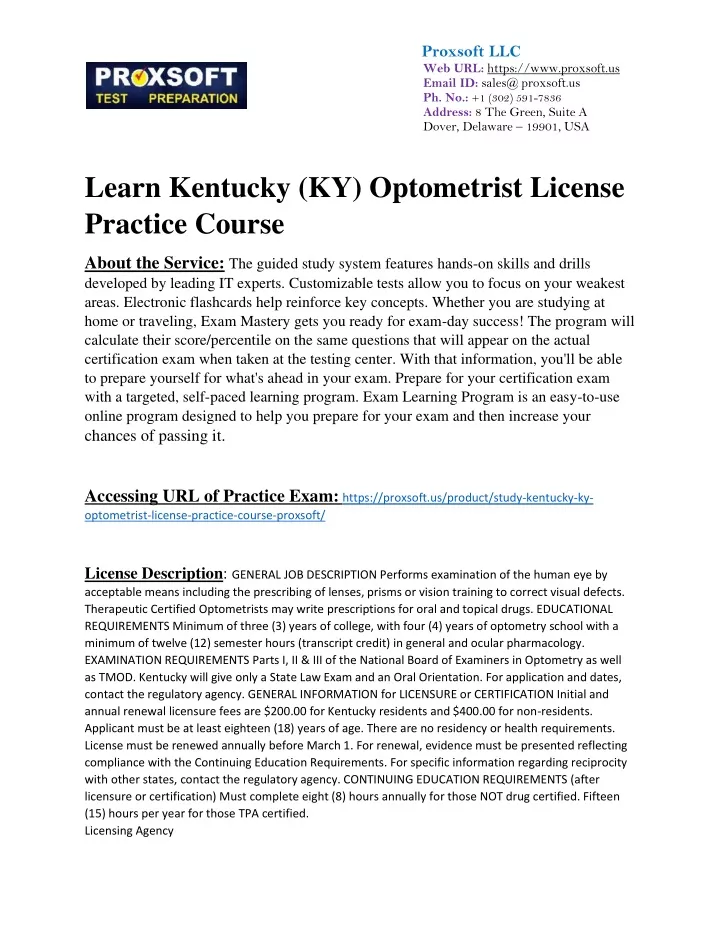 PROXSOFT
TEST PREPARATION

Proxsoft LLC
Web URL: https://www.proxsoft.us
Email ID: sales@ proxsoft.us
Ph. No.: +1 (302) 591-7836
Address: 8 The Green, Suite A
Dover, Delaware – 19901, USA

Learn Kentucky (KY) Optometrist License Practice Course

About the Service: The guided study system features hands-on skills and drills developed by leading IT experts. Customizable tests allow you to focus on your weakest areas. Electronic flashcards help reinforce key concepts. Whether you are studying at home or traveling, Exam Mastery gets you ready for exam-day success! The program will calculate their score/percentile on the same questions that will appear on the actual certification exam when taken at the testing center. With that information, you'll be able to prepare yourself for what's ahead in your exam. Prepare for your certification exam with a targeted, self-paced learning program. Exam Learning Program is an easy-to-use online program designed to help you prepare for your exam and then increase your chances of passing it.

Accessing URL of Practice Exam: https://proxsoft.us/product/study-kentucky-ky-optometrist-license-practice-course-proxsoft/

License Description: GENERAL JOB DESCRIPTION Performs examination of the human eye by acceptable means including the prescribing of lenses, prisms or vision training to correct visual defects. Therapeutic Certified Optometrists may write prescriptions for oral and topical drugs. EDUCATIONAL REQUIREMENTS Minimum of three (3) years of college, with four (4) years of optometry school with a minimum of twelve (12) semester hours (transcript credit) in general and ocular pharmacology. EXAMINATION REQUIREMENTS Parts I, II & III of the National Board of Examiners in Optometry as well as TMOD. Kentucky will give only a State Law Exam and an Oral Orientation. For application and dates, contact the regulatory agency. GENERAL INFORMATION for LICENSURE or CERTIFICATION Initial and annual renewal licensure fees are $200.00 for Kentucky residents and $400.00 for non-residents. Applicant must be at least eighteen (18) years of age. There are no residency or health requirements. License must be renewed annually before March 1. For renewal, evidence must be presented reflecting compliance with the Continuing Education Requirements. For specific information regarding reciprocity with other states, contact the regulatory agency. CONTINUING EDUCATION REQUIREMENTS (after licensure or certification) Must complete eight (8) hours annually for those NOT drug certified. Fifteen (15) hours per year for those TPA certified.
Licensing Agency